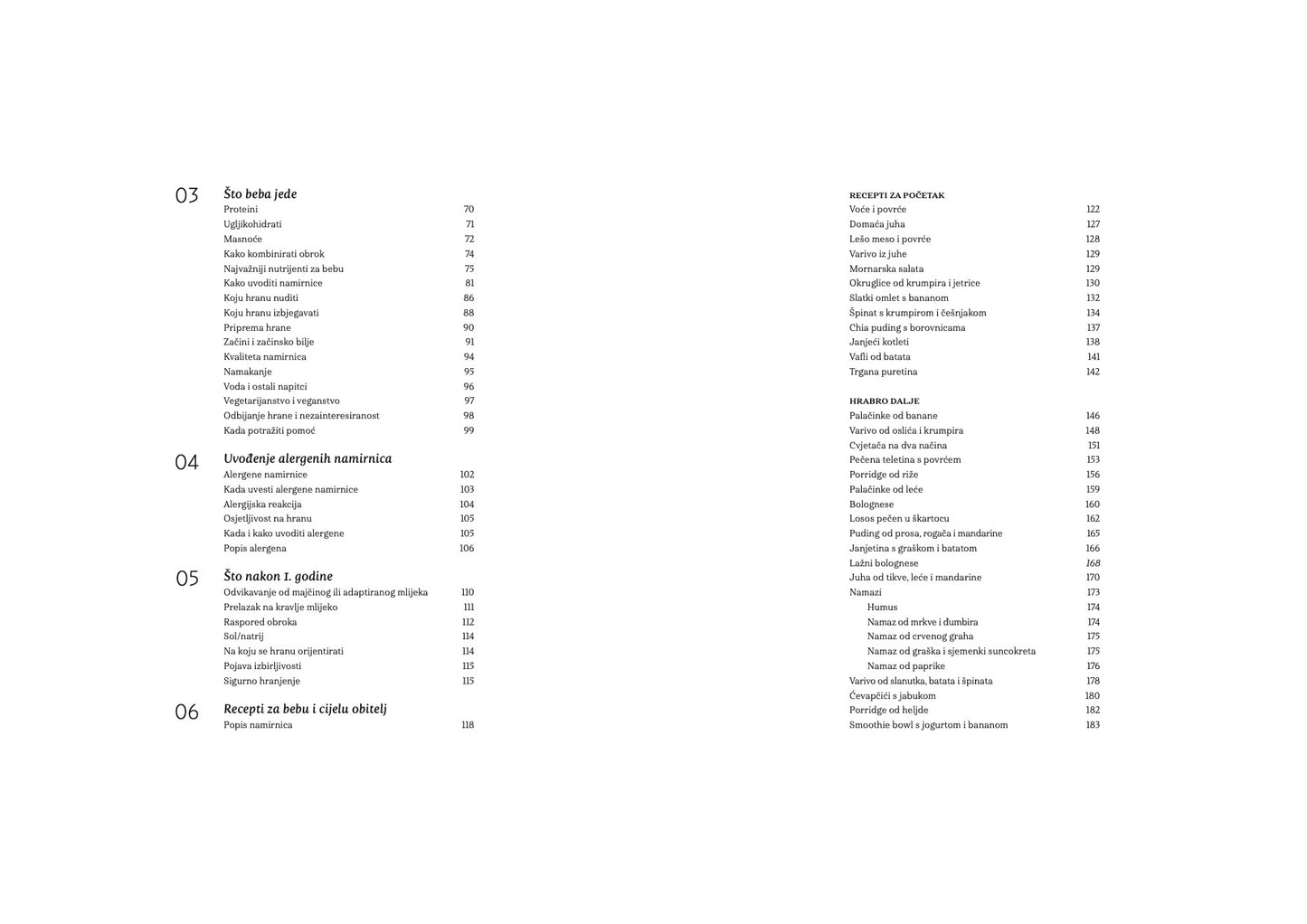 03 Što beba jede

Proteini 70
Ugljikohidrati 71
Masnoće 72
Kako kombinirati obrok 74
Najvažniji nutrijenti za bebu 75
Kako uvoditi namirnice 81
Koju hranu nuditi 86
Koju hranu izbjegavati 88
Priprema hrane 90
Začini i začinsko bilje 91
Kvaliteta namirnica 94
Namakanje 95
Voda i ostali napitci 96
Vegetarijanstvo i veganstvo 97
Odbijanje hrane i nezainteresiranost 98
Kada potražiti pomoć 99

04 Uvođenje alergenih namirnica

Alergene namirnice 102
Kada uvesti alergene namirnice 103
Alergijska reakcija 104
Osjetljivost na hranu 105
Kada i kako uvoditi alergene 105
Popis alergena 106

05 Što nakon 1. godine

Odvikavanje od majčinog ili adaptiranog mlijeka 110
Prelazak na kravlje mlijeko 111
Raspored obroka 112
Sol/natrij 114
Na koju se hranu orijentirati 114
Pojava izbirljivosti 115
Sigurno hranjenje 115

06 Recepti za bebu i cijelu obitelj

Popis namirnica 118

RECEPTI ZA POČETAK

Voće i povrće 122
Domaća juha 127
Lešo meso i povrće 128
Varivo iz juhe 129
Mornarska salata 129
Okruglice od krumpira i jetrice 130
Slatki omlet s bananom 132
Špinat s krumpirom i češnjakom 134
Chia puding s borovnicama 137
Janjeći kotleti 138
Vafli od batata 141
Trgana puretina 142

HRABRO DALJE

Palačinke od banane 146
Varivo od oslića i krumpira 148
Cvjetača na dva načina 151
Pečena teletina s povrćem 153
Porridge od riže 156
Palačinke od leće 159
Bolognese 160
Losos pečen u škartocu 162
Puding od prosa, rogača i mandarine 165
Janjetina s graškom i batatom 166
Lažni bolognese 168
Juha od tikve, leće i mandarine 170
Namazi 173
Humus 174
Namaz od mrkve i đumbira 174
Namaz od crvenog graha 175
Namaz od graška i sjemenki suncokreta 175
Namaz od paprike 176
Varivo od slanutka, batata i špinata 178
Ćevapčići s jabukom 180
Porridge od heljde 182
Smoothie bowl s jogurtom i bananom 183